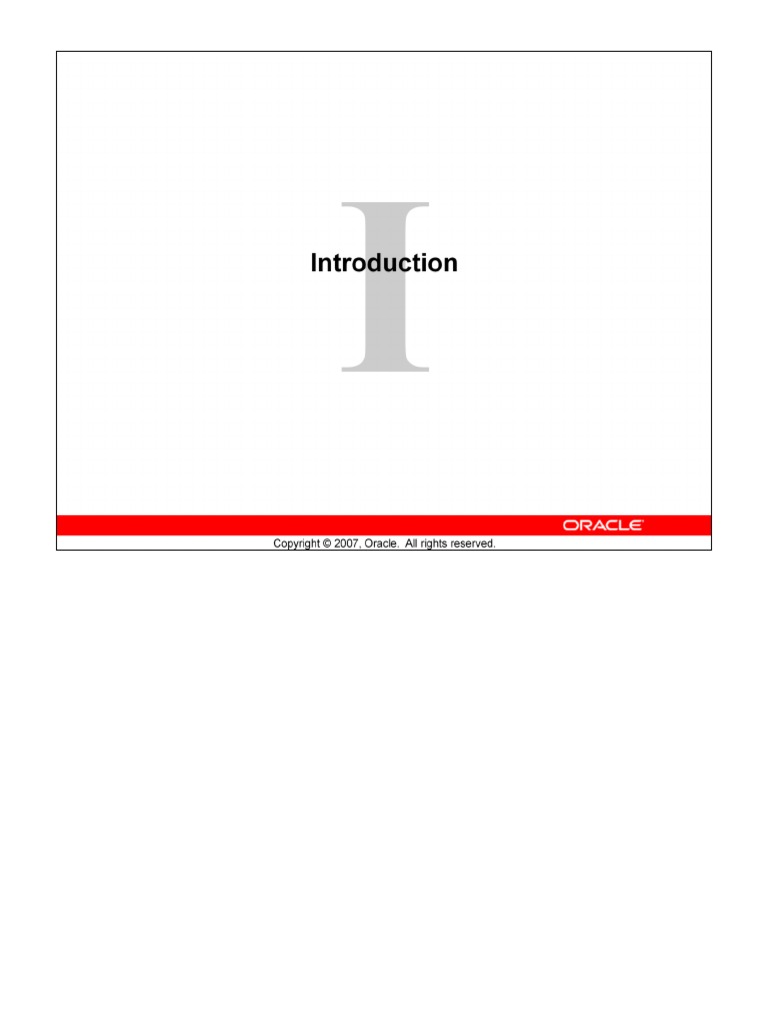 I

Introduction

ORACLE

Copyright © 2007, Oracle. All rights reserved.